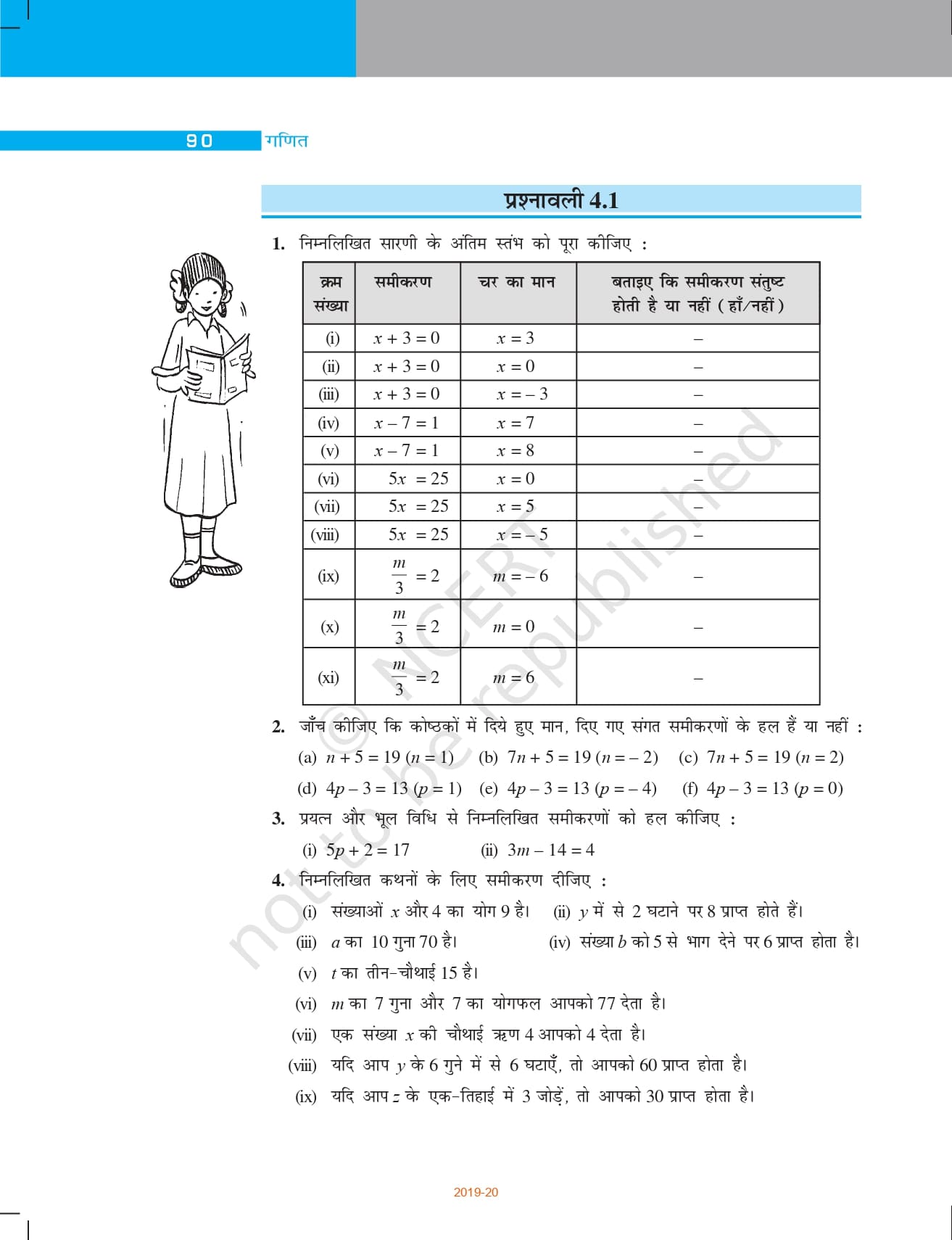 90 गणित

प्रश्नावली 4.1

1. निम्नलिखित सारणी के अंतिम स्तंभ को पूरा कीजिए :

| क्रम संख्या | समीकरण | चर का मान | बताइए कि समीकरण संतुष्ट होती है या नहीं (हाँ/नहीं) |
|---|---|---|---|
| (i) | $x + 3 = 0$ | $x = 3$ | – |
| (ii) | $x + 3 = 0$ | $x = 0$ | – |
| (iii) | $x + 3 = 0$ | $x = -3$ | – |
| (iv) | $x - 7 = 1$ | $x = 7$ | – |
| (v) | $x - 7 = 1$ | $x = 8$ | – |
| (vi) | $5x = 25$ | $x = 0$ | – |
| (vii) | $5x = 25$ | $x = 5$ | – |
| (viii) | $5x = 25$ | $x = -5$ | – |
| (ix) | $\frac{m}{3} = 2$ | $m = -6$ | – |
| (x) | $\frac{m}{3} = 2$ | $m = 0$ | – |
| (xi) | $\frac{m}{3} = 2$ | $m = 6$ | – |

2. जाँच कीजिए कि कोष्ठकों में दिये हुए मान, दिए गए संगत समीकरणों के हल हैं या नहीं :
(a) $n + 5 = 19$ $(n = 1)$ (b) $7n + 5 = 19$ $(n = -2)$ (c) $7n + 5 = 19$ $(n = 2)$
(d) $4p - 3 = 13$ $(p = 1)$ (e) $4p - 3 = 13$ $(p = -4)$ (f) $4p - 3 = 13$ $(p = 0)$

3. प्रयत्न और भूल विधि से निम्नलिखित समीकरणों को हल कीजिए :
(i) $5p + 2 = 17$ (ii) $3m - 14 = 4$

4. निम्नलिखित कथनों के लिए समीकरण दीजिए :
(i) संख्याओं $x$ और 4 का योग 9 है। (ii) $y$ में से 2 घटाने पर 8 प्राप्त होते हैं।
(iii) $a$ का 10 गुना 70 है। (iv) संख्या $b$ को 5 से भाग देने पर 6 प्राप्त होता है।
(v) $t$ का तीन-चौथाई 15 है।
(vi) $m$ का 7 गुना और 7 का योगफल आपको 77 देता है।
(vii) एक संख्या $x$ की चौथाई ऋण 4 आपको 4 देता है।
(viii) यदि आप $y$ के 6 गुने में से 6 घटाएँ, तो आपको 60 प्राप्त होता है।
(ix) यदि आप $z$ के एक-तिहाई में 3 जोड़ें, तो आपको 30 प्राप्त होता है।

© NCERT not to be republished

2019-20